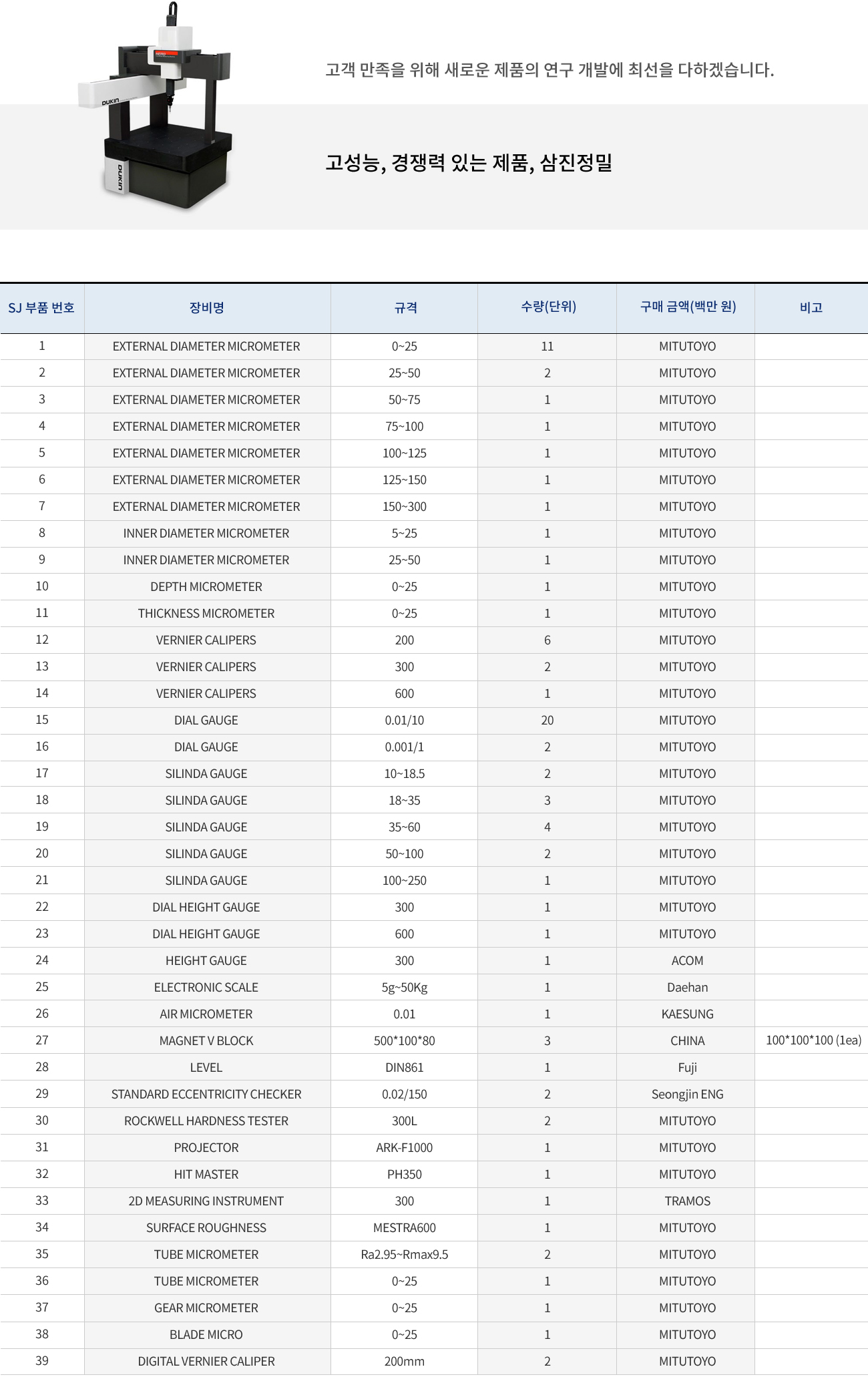 DUKIN

DUKIN

고객 만족을 위해 새로운 제품의 연구 개발에 최선을 다하겠습니다.

고성능, 경쟁력 있는 제품, 삼진정밀

| SJ 부품 번호 | 장비명 | 규격 | 수량(단위) | 구매 금액(백만 원) | 비고 |
|---|---|---|---|---|---|
| 1 | EXTERNAL DIAMETER MICROMETER | 0~25 | 11 | MITUTOYO | |
| 2 | EXTERNAL DIAMETER MICROMETER | 25~50 | 2 | MITUTOYO | |
| 3 | EXTERNAL DIAMETER MICROMETER | 50~75 | 1 | MITUTOYO | |
| 4 | EXTERNAL DIAMETER MICROMETER | 75~100 | 1 | MITUTOYO | |
| 5 | EXTERNAL DIAMETER MICROMETER | 100~125 | 1 | MITUTOYO | |
| 6 | EXTERNAL DIAMETER MICROMETER | 125~150 | 1 | MITUTOYO | |
| 7 | EXTERNAL DIAMETER MICROMETER | 150~300 | 1 | MITUTOYO | |
| 8 | INNER DIAMETER MICROMETER | 5~25 | 1 | MITUTOYO | |
| 9 | INNER DIAMETER MICROMETER | 25~50 | 1 | MITUTOYO | |
| 10 | DEPTH MICROMETER | 0~25 | 1 | MITUTOYO | |
| 11 | THICKNESS MICROMETER | 0~25 | 1 | MITUTOYO | |
| 12 | VERNIER CALIPERS | 200 | 6 | MITUTOYO | |
| 13 | VERNIER CALIPERS | 300 | 2 | MITUTOYO | |
| 14 | VERNIER CALIPERS | 600 | 1 | MITUTOYO | |
| 15 | DIAL GAUGE | 0.01/10 | 20 | MITUTOYO | |
| 16 | DIAL GAUGE | 0.001/1 | 2 | MITUTOYO | |
| 17 | SILINDA GAUGE | 10~18.5 | 2 | MITUTOYO | |
| 18 | SILINDA GAUGE | 18~35 | 3 | MITUTOYO | |
| 19 | SILINDA GAUGE | 35~60 | 4 | MITUTOYO | |
| 20 | SILINDA GAUGE | 50~100 | 2 | MITUTOYO | |
| 21 | SILINDA GAUGE | 100~250 | 1 | MITUTOYO | |
| 22 | DIAL HEIGHT GAUGE | 300 | 1 | MITUTOYO | |
| 23 | DIAL HEIGHT GAUGE | 600 | 1 | MITUTOYO | |
| 24 | HEIGHT GAUGE | 300 | 1 | ACOM | |
| 25 | ELECTRONIC SCALE | 5g~50Kg | 1 | Daehan | |
| 26 | AIR MICROMETER | 0.01 | 1 | KAESUNG | |
| 27 | MAGNET V BLOCK | 500*100*80 | 3 | CHINA | 100*100*100 (1ea) |
| 28 | LEVEL | DIN861 | 1 | Fuji | |
| 29 | STANDARD ECCENTRICITY CHECKER | 0.02/150 | 2 | Seongjin ENG | |
| 30 | ROCKWELL HARDNESS TESTER | 300L | 2 | MITUTOYO | |
| 31 | PROJECTOR | ARK-F1000 | 1 | MITUTOYO | |
| 32 | HIT MASTER | PH350 | 1 | MITUTOYO | |
| 33 | 2D MEASURING INSTRUMENT | 300 | 1 | TRAMOS | |
| 34 | SURFACE ROUGHNESS | MESTRA600 | 1 | MITUTOYO | |
| 35 | TUBE MICROMETER | Ra2.95~Rmax9.5 | 2 | MITUTOYO | |
| 36 | TUBE MICROMETER | 0~25 | 1 | MITUTOYO | |
| 37 | GEAR MICROMETER | 0~25 | 1 | MITUTOYO | |
| 38 | BLADE MICRO | 0~25 | 1 | MITUTOYO | |
| 39 | DIGITAL VERNIER CALIPER | 200mm | 2 | MITUTOYO | |